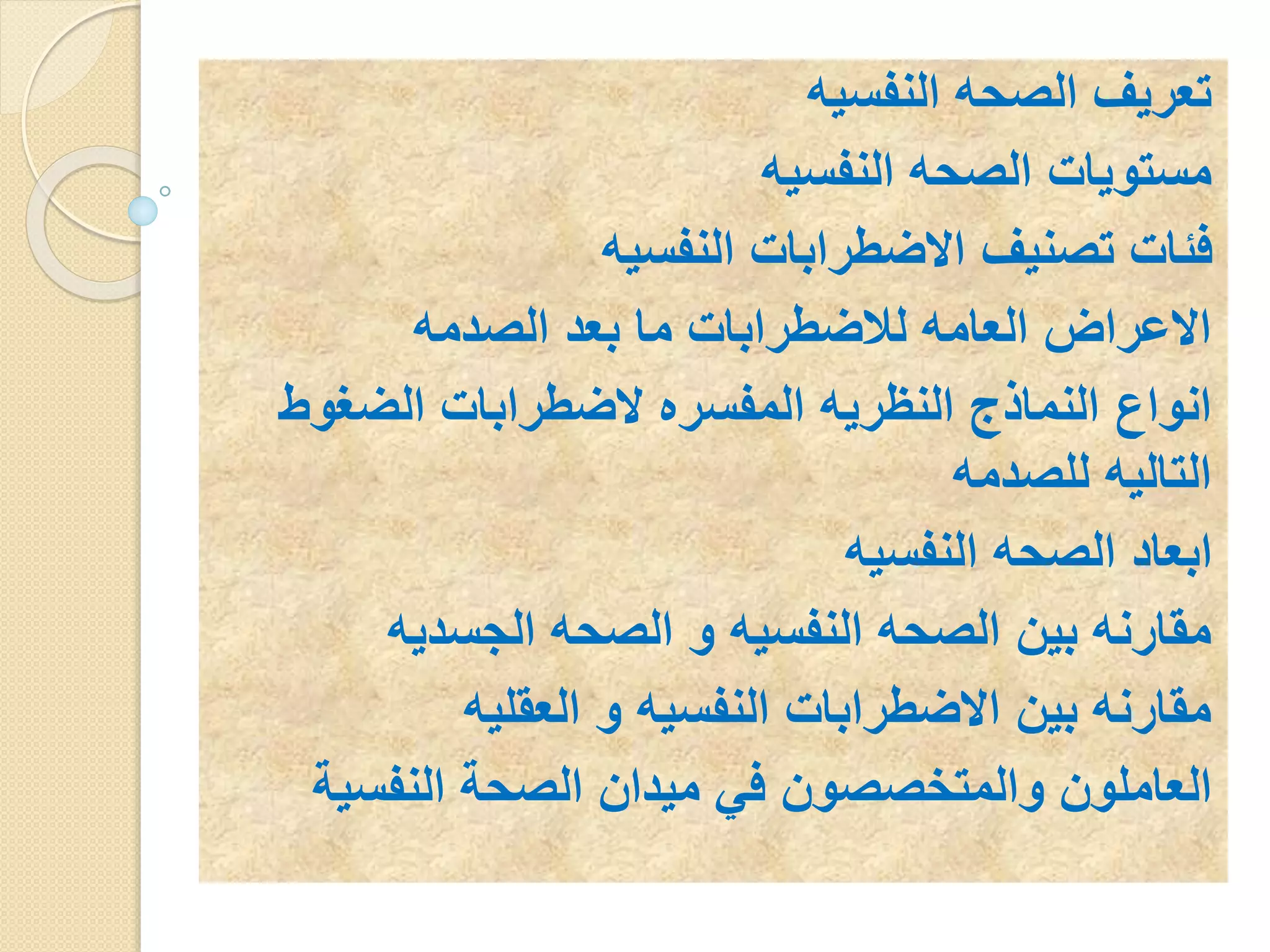 تعريف الصحه النفسيه

مستويات الصحه النفسيه

فئات تصنيف الاضطرابات النفسيه

الاعراض العامه للاضطرابات ما بعد الصدمه

انواع النماذج النظريه المفسره لاضطرابات الضغوط التاليه للصدمه

ابعاد الصحه النفسيه

مقارنه بين الصحه النفسيه و الصحه الجسديه

مقارنه بين الاضطرابات النفسيه و العقليه

العاملون والمتخصصون في ميدان الصحة النفسية